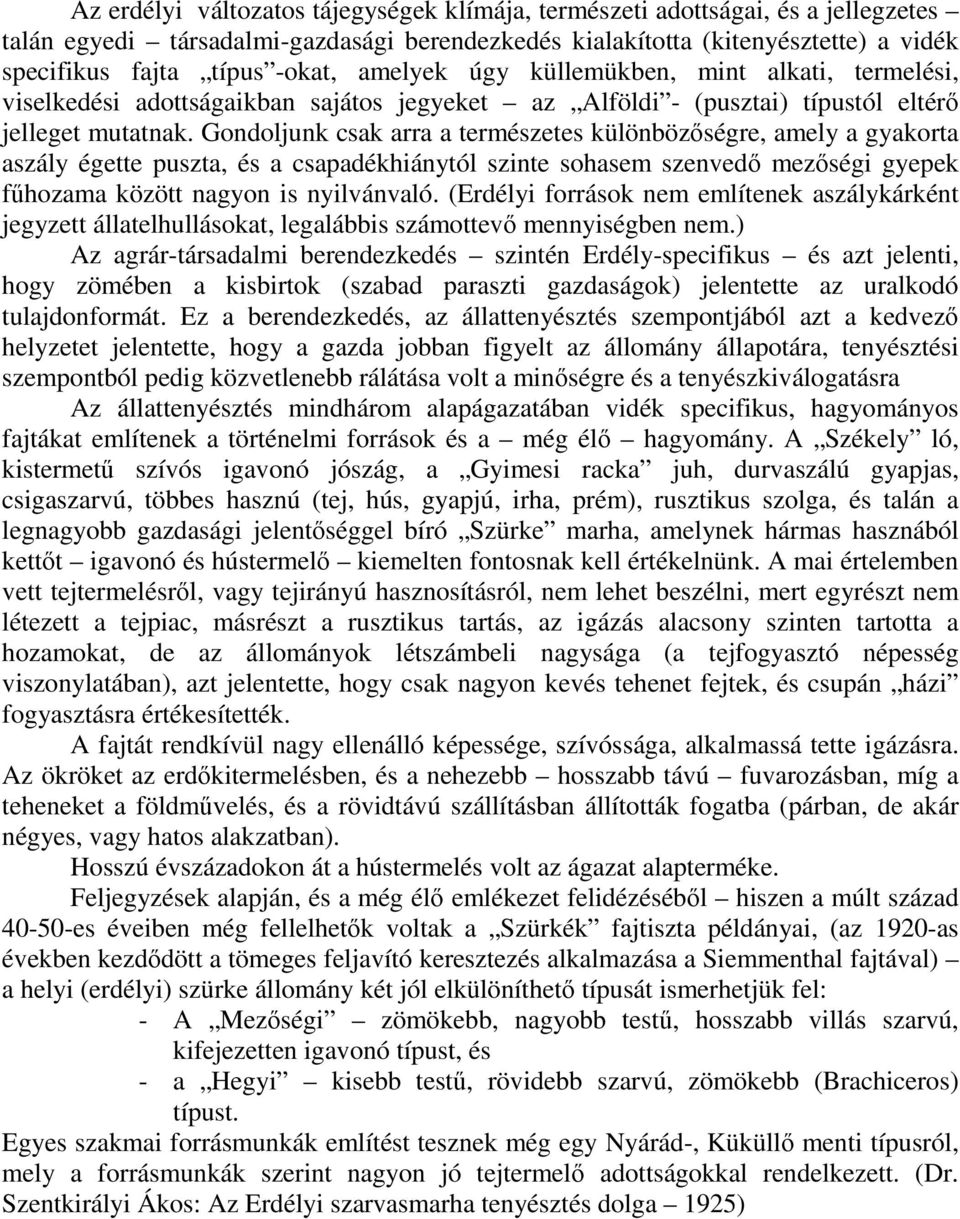 Az erdélyi változatos tájegységek klímája, természeti adottságai, és a jellegzetes – talán egyedi – társadalmi-gazdasági berendezkedés kialakította (kitenyésztette) a vidék specifikus fajta „típus”-okat, amelyek úgy küllemükben, mint alkati, termelési, viselkedési adottságaikban sajátos jegyeket – az „Alföldi”- (pusztai) típustól eltérő jelleget mutatnak. Gondoljunk csak arra a természetes különbözőségre, amely a gyakorta aszály égette puszta, és a csapadékhiánytól szinte sohasem szenvedő mezőségi gyepek fűhozama között nagyon is nyilvánvaló. (Erdélyi források nem említenek aszálykárként jegyzett állatelhullásokat, legalábbis számottevő mennyiségben nem.)

Az agrár-társadalmi berendezkedés – szintén Erdély-specifikus – és azt jelenti, hogy zömében a kisbirtok (szabad paraszti gazdaságok) jelentette az uralkodó tulajdonformát. Ez a berendezkedés, az állattenyésztés szempontjából azt a kedvező helyzetet jelentette, hogy a gazda jobban figyelt az állomány állapotára, tenyésztési szempontból pedig közvetlenebb rálátása volt a minőségre és a tenyészkiválogatásra

Az állattenyésztés mindhárom alapágazatában vidék specifikus, hagyományos fajtákat említenek a történelmi források és a – még élő – hagyomány. A „Székely” ló, kistermetű szívós igavonó jószág, a „Gyimesi racka” juh, durvaszálú gyapjas, csigaszarvú, többes hasznú (tej, hús, gyapjú, irha, prém), rusztikus szolga, és talán a legnagyobb gazdasági jelentőséggel bíró „Szürke” marha, amelynek hármas hasznából kettőt – igavonó és hústermelő – kiemelten fontosnak kell értékelnünk. A mai értelemben vett tejtermelésről, vagy tejirányú hasznosításról, nem lehet beszélni, mert egyrészt nem létezett a tejpiac, másrészt a rusztikus tartás, az igázás alacsony szinten tartotta a hozamokat, de az állományok létszámbeli nagysága (a tejfogyasztó népesség viszonylatában), azt jelentette, hogy csak nagyon kevés tehenet fejtek, és csupán „házi” fogyasztásra értékesítették.

A fajtát rendkívül nagy ellenálló képessége, szívóssága, alkalmassá tette igázásra. Az ökröket az erdőkitermelésben, és a nehezebb – hosszabb távú – fuvarozásban, míg a teheneket a földművelés, és a rövidtávú szállításban állították fogatba (párban, de akár négyes, vagy hatos alakzatban).

Hosszú évszázadokon át a hústermelés volt az ágazat alapterméke.

Feljegyzések alapján, és a még élő emlékezet felidézéséből – hiszen a múlt század 40-50-es éveiben még fellelhetők voltak a „Szürkék” fajtiszta példányai, (az 1920-as években kezdődött a tömeges feljavító keresztezés alkalmazása a Siemmenthal fajtával) – a helyi (erdélyi) szürke állomány két jól elkülöníthető típusát ismerhetjük fel:
- A „Mezőségi” – zömökebb, nagyobb testű, hosszabb villás szarvú, kifejezetten igavonó típust, és
- a „Hegyi” – kisebb testű, rövidebb szarvú, zömökebb (Brachiceros) típust.

Egyes szakmai forrásmunkák említést tesznek még egy Nyárád-, Küküllő menti típusról, mely a forrásmunkák szerint nagyon jó tejtermelő adottságokkal rendelkezett. (Dr. Szentkirályi Ákos: Az Erdélyi szarvasmarha tenyésztés dolga – 1925)